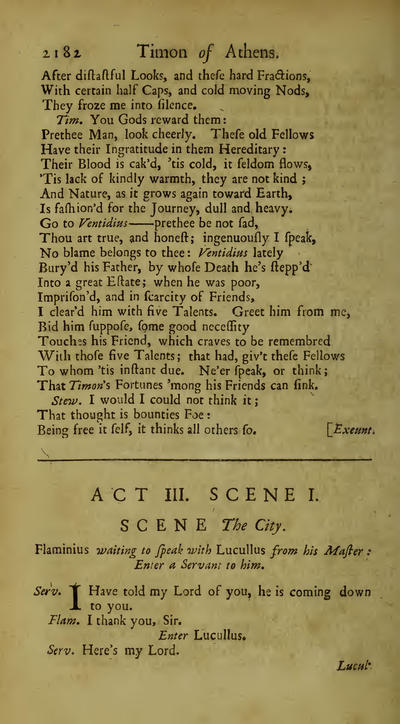 2182 Timon of Athens.

After diſtaſtful Looks, and theſe hard Fractions,
With certain half Caps, and cold moving Nods,
They froze me into ſilence.
Tim. You Gods reward them:
Prethee Man, look cheerly. Theſe old Fellows
Have their Ingratitude in them Hereditary:
Their Blood is cak'd, 'tis cold, it ſeldom flows,
'Tis lack of kindly warmth, they are not kind;
And Nature, as it grows again toward Earth,
Is faſhion'd for the Journey, dull and heavy.
Go to Ventidius——prethee be not ſad,
Thou art true, and honeſt; ingenuouſly I ſpeak,
No blame belongs to thee: Ventidius lately
Bury'd his Father, by whoſe Death he's ſtepp'd
Into a great Eſtate; when he was poor,
Impriſon'd, and in ſcarcity of Friends,
I clear'd him with five Talents. Greet him from me,
Bid him ſuppoſe, ſome good neceſſity
Touches his Friend, which craves to be remembred
With thoſe five Talents; that had, giv't theſe Fellows
To whom 'tis inſtant due. Ne'er ſpeak, or think;
That Timon's Fortunes 'mong his Friends can ſink.
Stew. I would I could not think it;
That thought is bounties Foe:
Being free it ſelf, it thinks all others ſo. [Exeunt.

ACT III. SCENE I.

SCENE The City.

Flaminius waiting to ſpeak with Lucullus from his Maſter: Enter a Servant to him.

Serv. I Have told my Lord of you, he is coming down to you.
Flam. I thank you, Sir.
Enter Lucullus.
Serv. Here's my Lord.

Lucul.